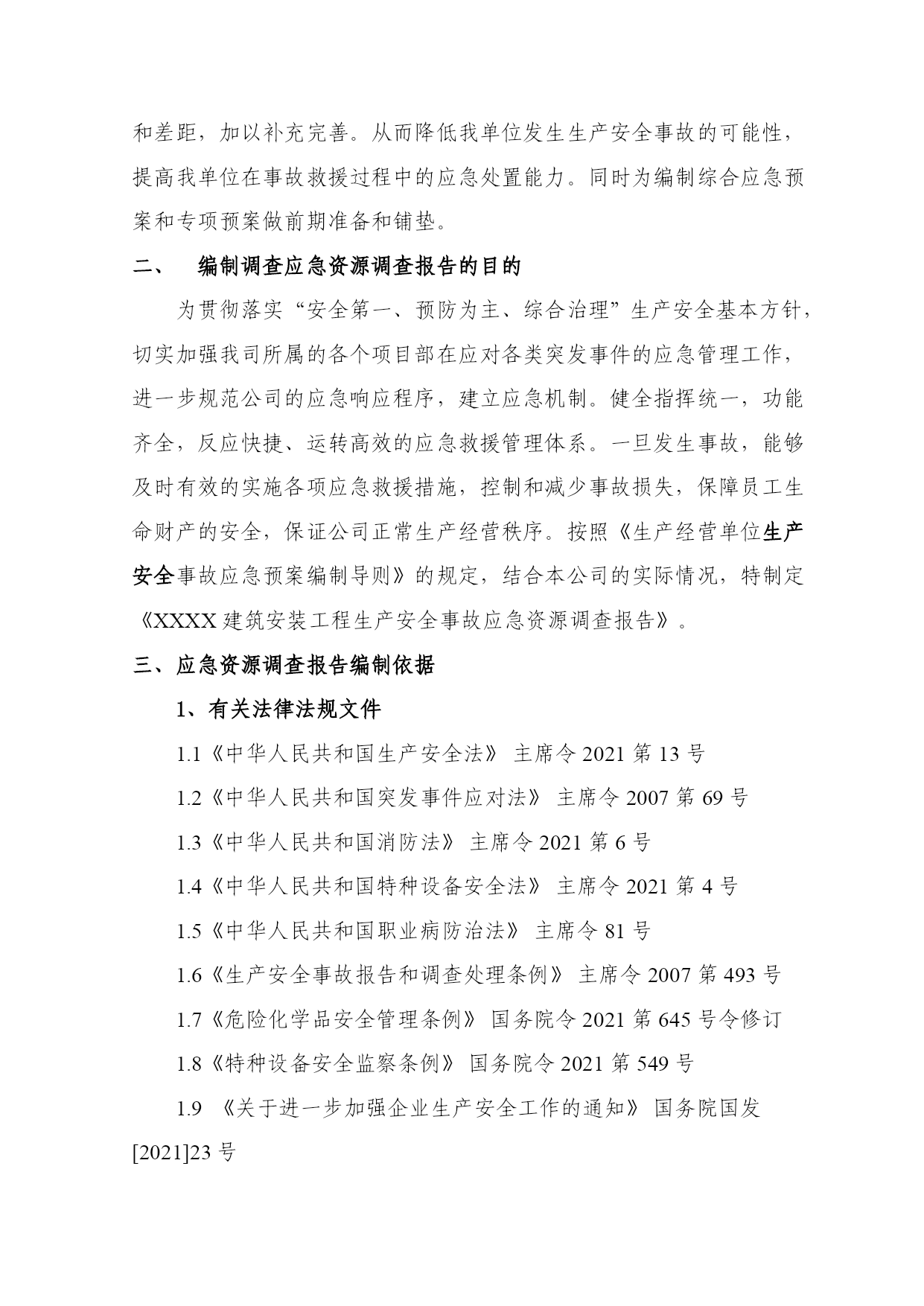 和差距，加以补充完善。从而降低我单位发生生产安全事故的可能性，提高我单位在事故救援过程中的应急处置能力。同时为编制综合应急预案和专项预案做前期准备和铺垫。

二、　编制调查应急资源调查报告的目的

为贯彻落实“安全第一、预防为主、综合治理”生产安全基本方针，切实加强我司所属的各个项目部在应对各类突发事件的应急管理工作，进一步规范公司的应急响应程序，建立应急机制。健全指挥统一，功能齐全，反应快捷、运转高效的应急救援管理体系。一旦发生事故，能够及时有效的实施各项应急救援措施，控制和减少事故损失，保障员工生命财产的安全，保证公司正常生产经营秩序。按照《生产经营单位生产安全事故应急预案编制导则》的规定，结合本公司的实际情况，特制定《XXXX 建筑安装工程生产安全事故应急资源调查报告》。

三、应急资源调查报告编制依据

1、有关法律法规文件

1.1《中华人民共和国生产安全法》 主席令 2021 第 13 号

1.2《中华人民共和国突发事件应对法》 主席令 2007 第 69 号

1.3《中华人民共和国消防法》 主席令 2021 第 6 号

1.4《中华人民共和国特种设备安全法》 主席令 2021 第 4 号

1.5《中华人民共和国职业病防治法》 主席令 81 号

1.6《生产安全事故报告和调查处理条例》 主席令 2007 第 493 号

1.7《危险化学品安全管理条例》 国务院令 2021 第 645 号令修订

1.8《特种设备安全监察条例》 国务院令 2021 第 549 号

1.9 《关于进一步加强企业生产安全工作的通知》 国务院国发[2021]23 号